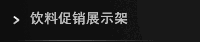 > 饮料促销展示架